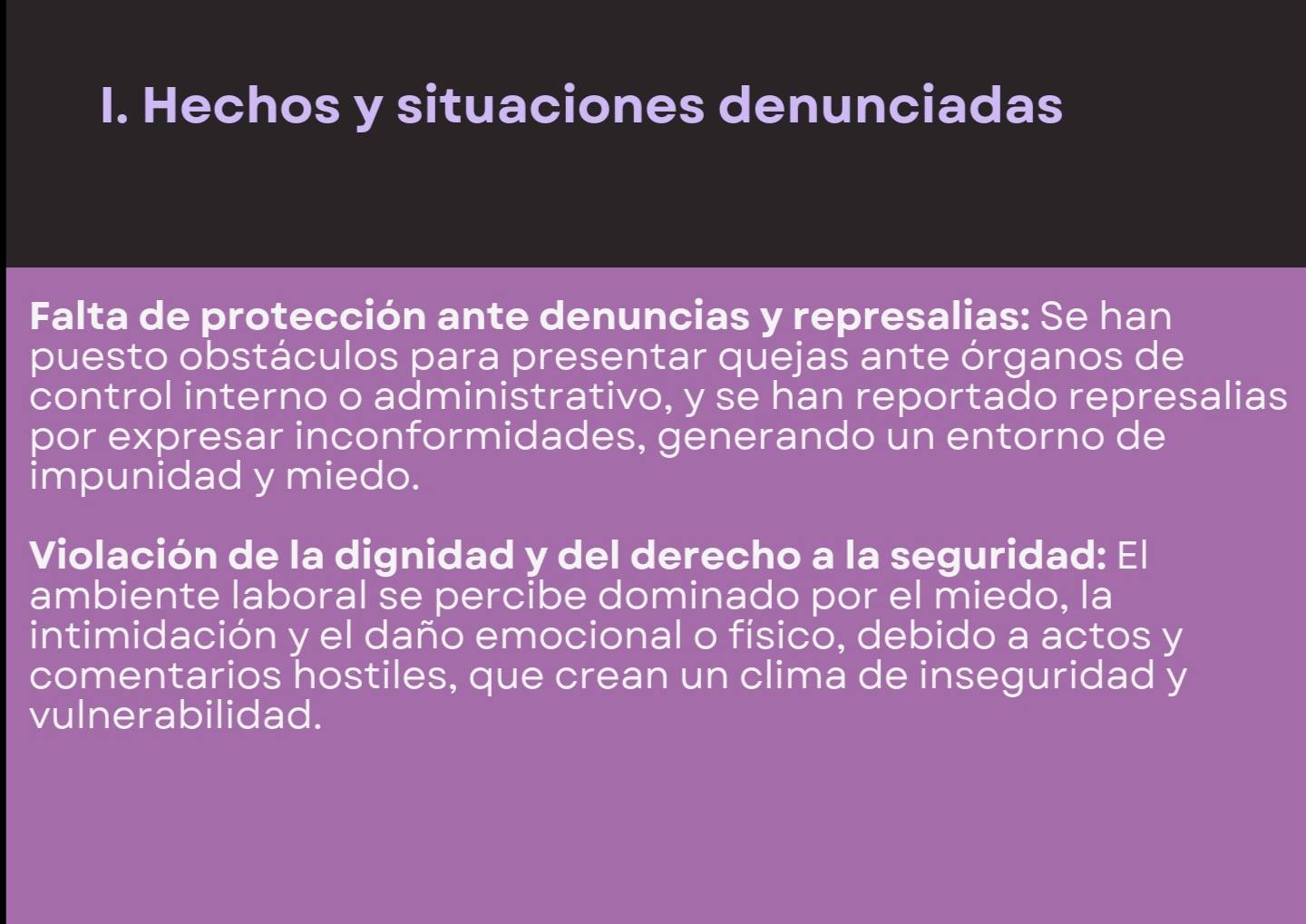 I. Hechos y situaciones denunciadas

Falta de protección ante denuncias y represalias: Se han puesto obstáculos para presentar quejas ante órganos de control interno o administrativo, y se han reportado represalias por expresar inconformidades, generando un entorno de impunidad y miedo.

Violación de la dignidad y del derecho a la seguridad: El ambiente laboral se percibe dominado por el miedo, la intimidación y el daño emocional o físico, debido a actos y comentarios hostiles, que crean un clima de inseguridad y vulnerabilidad.